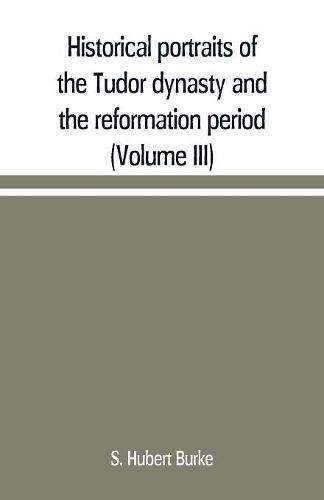 Historical portraits of the Tudor dynasty and the reformation period (Volume III)

S. Hubert Burke